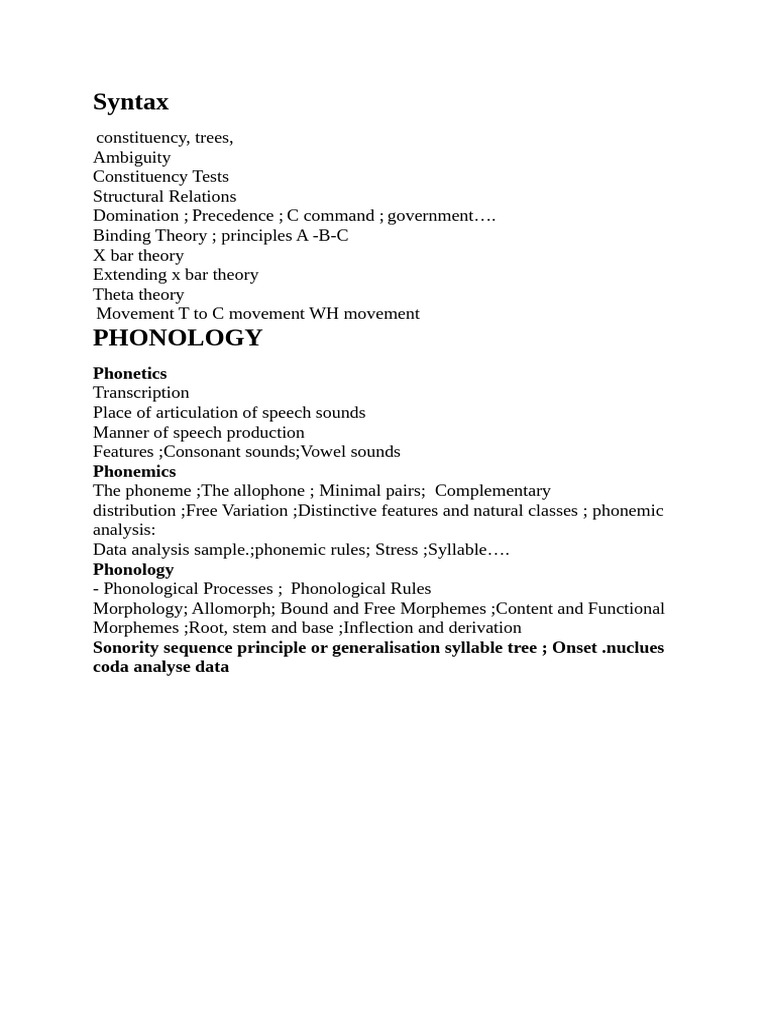 Syntax

constituency, trees,
Ambiguity
Constituency Tests
Structural Relations
Domination ; Precedence ; C command ; government….
Binding Theory ; principles A -B-C
X bar theory
Extending x bar theory
Theta theory
Movement T to C movement WH movement

PHONOLOGY

Phonetics
Transcription
Place of articulation of speech sounds
Manner of speech production
Features ;Consonant sounds;Vowel sounds
Phonemics
The phoneme ;The allophone ; Minimal pairs; Complementary distribution ;Free Variation ;Distinctive features and natural classes ; phonemic analysis:
Data analysis sample.;phonemic rules; Stress ;Syllable….
Phonology
- Phonological Processes ; Phonological Rules
Morphology; Allomorph; Bound and Free Morphemes ;Content and Functional Morphemes ;Root, stem and base ;Inflection and derivation
Sonority sequence principle or generalisation syllable tree ; Onset .nuclues coda analyse data